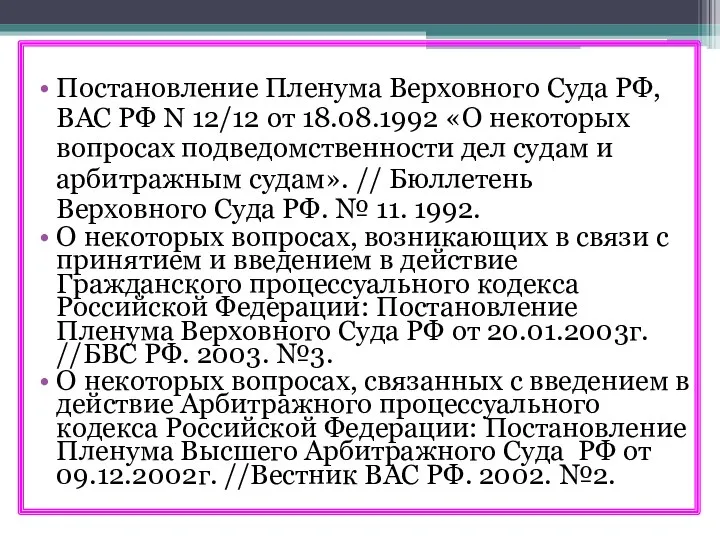 • Постановление Пленума Верховного Суда РФ, ВАС РФ N 12/12 от 18.08.1992 «О некоторых вопросах подведомственности дел судам и арбитражным судам». // Бюллетень Верховного Суда РФ. № 11. 1992.
• О некоторых вопросах, возникающих в связи с принятием и введением в действие Гражданского процессуального кодекса Российской Федерации: Постановление Пленума Верховного Суда РФ от 20.01.2003г. //БВС РФ. 2003. №3.
• О некоторых вопросах, связанных с введением в действие Арбитражного процессуального кодекса Российской Федерации: Постановление Пленума Высшего Арбитражного Суда РФ от 09.12.2002г. //Вестник ВАС РФ. 2002. №2.